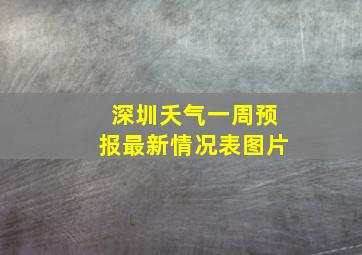 深圳天气一周预报最新情况表图片